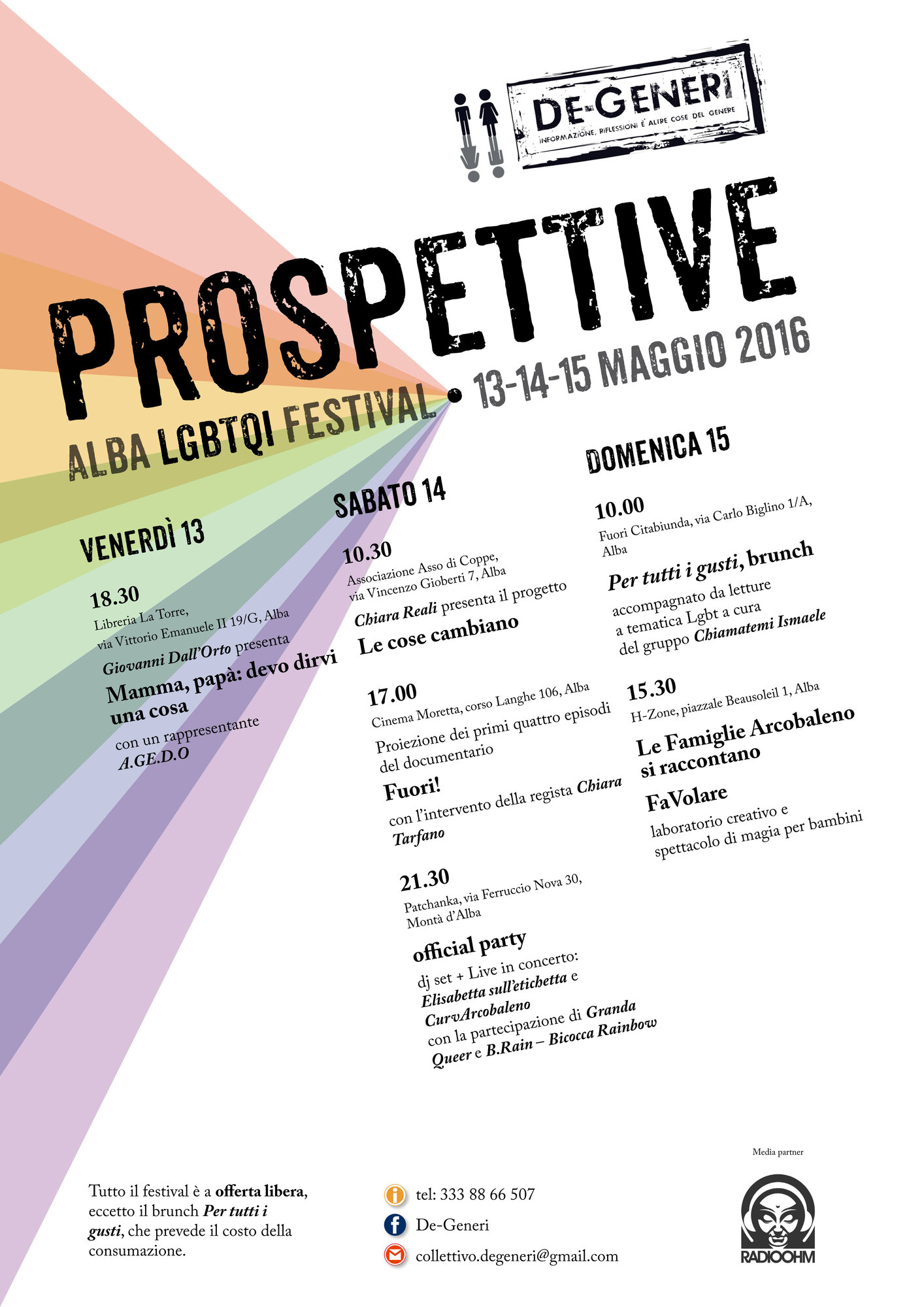 DE-GENERI
INFORMAZIONE, RIFLESSIONI E ALTRE COSE DEL GENERE

PROSPETTIVE
ALBA LGBTQI FESTIVAL • 13-14-15 MAGGIO 2016

VENERDÌ 13

18.30
Libreria La Torre, via Vittorio Emanuele II 19/G, Alba
Giovanni Dall'Orto presenta
Mamma, papà: devo dirvi una cosa
con un rappresentante A.GE.D.O

SABATO 14

10.30
Associazione Asso di Coppe, via Vincenzo Gioberti 7, Alba
Chiara Reali presenta il progetto
Le cose cambiano

17.00
Cinema Moretta, corso Langhe 106, Alba
Proiezione dei primi quattro episodi del documentario
Fuori!
con l'intervento della regista Chiara Tarfano

21.30
Patchanka, via Ferruccio Nova 30, Montà d'Alba
official party
dj set + Live in concerto: Elisabetta sull'etichetta e CurvArcobaleno
con la partecipazione di Granda Queer e B.Rain – Bicocca Rainbow

DOMENICA 15

10.00
Fuori Citabiunda, via Carlo Biglino 1/A, Alba
Per tutti i gusti, brunch
accompagnato da letture a tematica Lgbt a cura del gruppo Chiamatemi Ismaele

15.30
H-Zone, piazzale Beausoleil 1, Alba
Le Famiglie Arcobaleno si raccontano
FaVolare
laboratorio creativo e spettacolo di magia per bambini

Tutto il festival è a offerta libera, eccetto il brunch Per tutti i gusti, che prevede il costo della consumazione.

tel: 333 88 66 507
De-Generi
collettivo.degeneri@gmail.com

Media partner
RADIOOHM